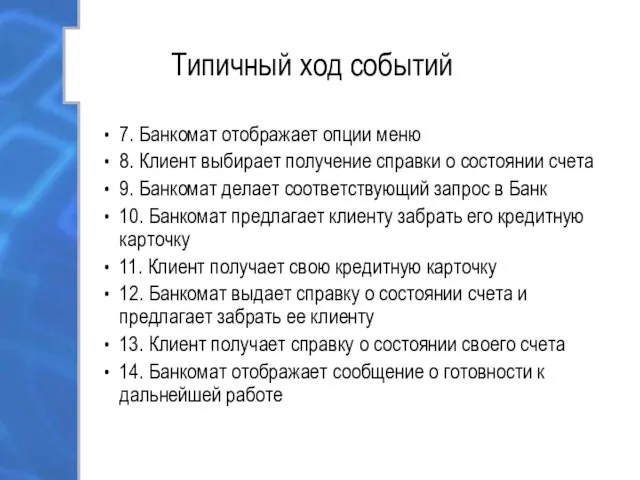 Типичный ход событий

• 7. Банкомат отображает опции меню
• 8. Клиент выбирает получение справки о состоянии счета
• 9. Банкомат делает соответствующий запрос в Банк
• 10. Банкомат предлагает клиенту забрать его кредитную карточку
• 11. Клиент получает свою кредитную карточку
• 12. Банкомат выдает справку о состоянии счета и предлагает забрать ее клиенту
• 13. Клиент получает справку о состоянии своего счета
• 14. Банкомат отображает сообщение о готовности к дальнейшей работе